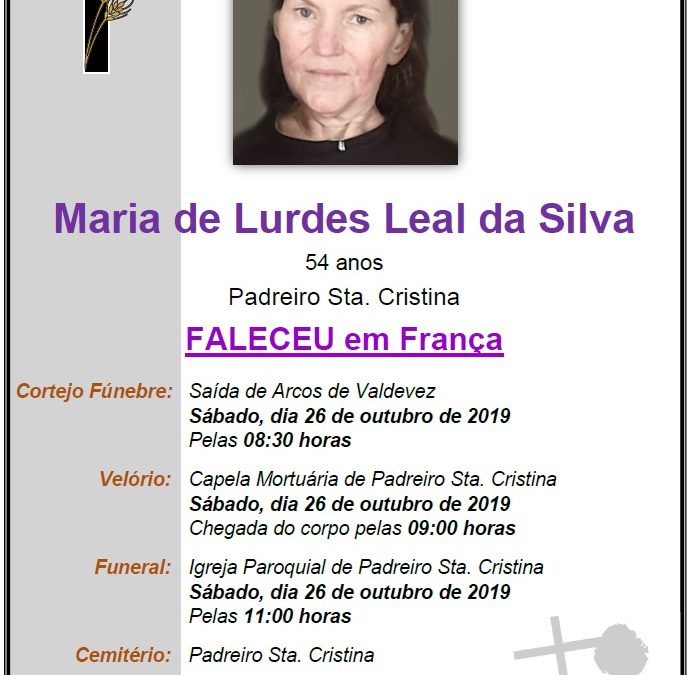 Maria de Lurdes Leal da Silva

54 anos

Padreiro Sta. Cristina

FALECEU em França

Cortejo Fúnebre: Saída de Arcos de Valdevez
Sábado, dia 26 de outubro de 2019
Pelas 08:30 horas

Velório: Capela Mortuária de Padreiro Sta. Cristina
Sábado, dia 26 de outubro de 2019
Chegada do corpo pelas 09:00 horas

Funeral: Igreja Paroquial de Padreiro Sta. Cristina
Sábado, dia 26 de outubro de 2019
Pelas 11:00 horas

Cemitério: Padreiro Sta. Cristina